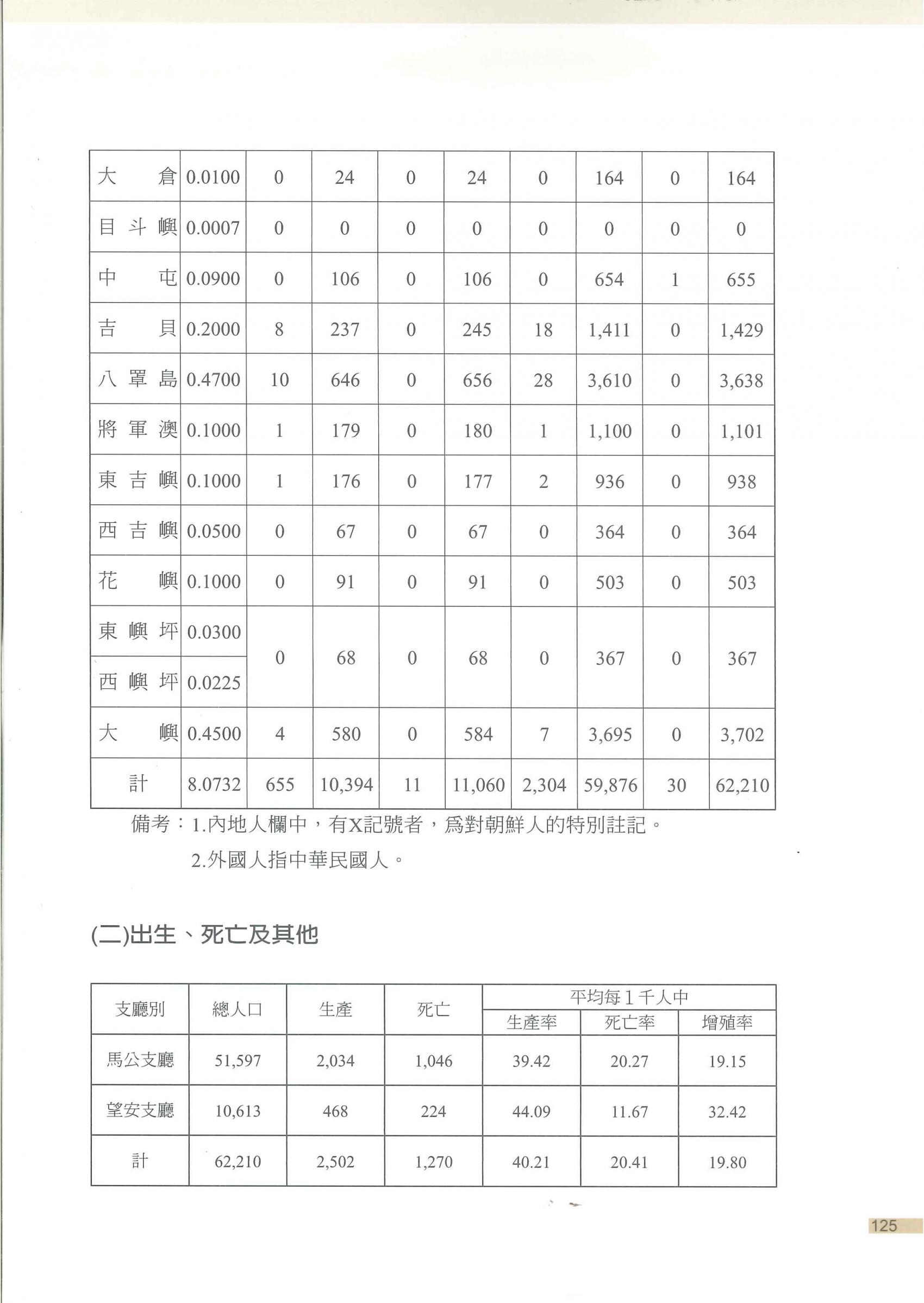 | 大　倉 | 0.0100 | 0 | 24 | 0 | 24 | 0 | 164 | 0 | 164 |
|---|---|---|---|---|---|---|---|---|---|
| 目斗嶼 | 0.0007 | 0 | 0 | 0 | 0 | 0 | 0 | 0 | 0 |
| 中　屯 | 0.0900 | 0 | 106 | 0 | 106 | 0 | 654 | 1 | 655 |
| 吉　貝 | 0.2000 | 8 | 237 | 0 | 245 | 18 | 1,411 | 0 | 1,429 |
| 八罩島 | 0.4700 | 10 | 646 | 0 | 656 | 28 | 3,610 | 0 | 3,638 |
| 將軍澳 | 0.1000 | 1 | 179 | 0 | 180 | 1 | 1,100 | 0 | 1,101 |
| 東吉嶼 | 0.1000 | 1 | 176 | 0 | 177 | 2 | 936 | 0 | 938 |
| 西吉嶼 | 0.0500 | 0 | 67 | 0 | 67 | 0 | 364 | 0 | 364 |
| 花　嶼 | 0.1000 | 0 | 91 | 0 | 91 | 0 | 503 | 0 | 503 |
| 東嶼坪 | 0.0300 | 0 | 68 | 0 | 68 | 0 | 367 | 0 | 367 |
| 西嶼坪 | 0.0225 | | | | | | | | |
| 大　嶼 | 0.4500 | 4 | 580 | 0 | 584 | 7 | 3,695 | 0 | 3,702 |
| 計 | 8.0732 | 655 | 10,394 | 11 | 11,060 | 2,304 | 59,876 | 30 | 62,210 |

備考：1.內地人欄中，有X記號者，爲對朝鮮人的特別註記。
2.外國人指中華民國人。

(二)出生、死亡及其他

| 支廳別 | 總人口 | 生產 | 死亡 | 平均每1千人中 生產率 | 平均每1千人中 死亡率 | 平均每1千人中 增殖率 |
|---|---|---|---|---|---|---|
| 馬公支廳 | 51,597 | 2,034 | 1,046 | 39.42 | 20.27 | 19.15 |
| 望安支廳 | 10,613 | 468 | 224 | 44.09 | 11.67 | 32.42 |
| 計 | 62,210 | 2,502 | 1,270 | 40.21 | 20.41 | 19.80 |

125